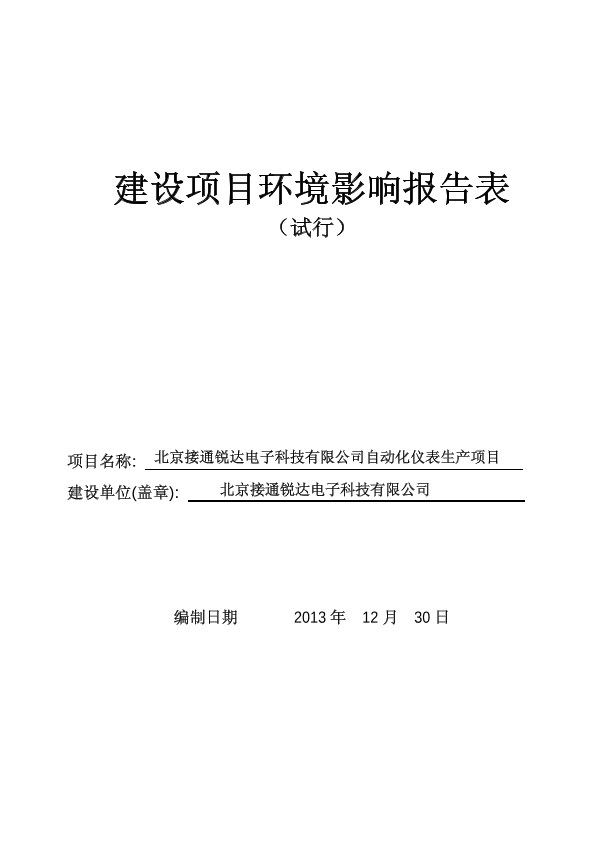 建设项目环境影响报告表

（试行）

项目名称: 北京接通锐达电子科技有限公司自动化仪表生产项目

建设单位(盖章): 北京接通锐达电子科技有限公司

编制日期 2013 年 12 月 30 日